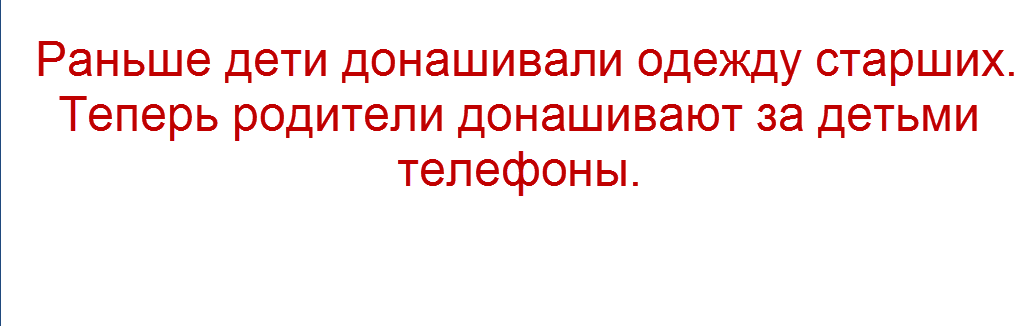 Раньше дети донашивали одежду старших. Теперь родители донашивают за детьми телефоны.